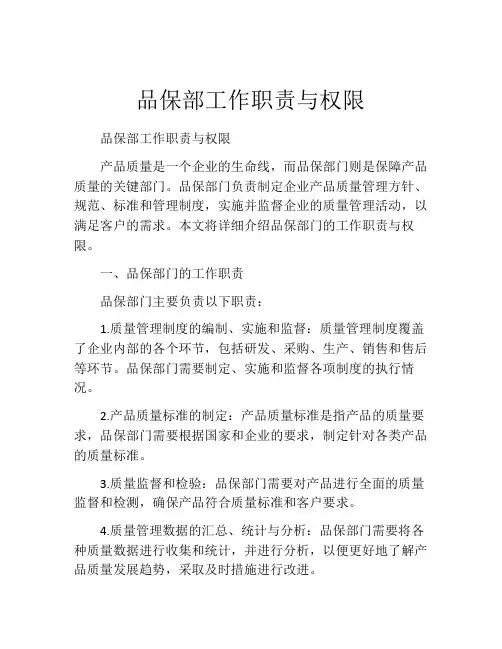 品保部工作职责与权限

品保部工作职责与权限

产品质量是一个企业的生命线，而品保部门则是保障产品质量的关键部门。品保部门负责制定企业产品质量管理方针、规范、标准和管理制度，实施并监督企业的质量管理活动，以满足客户的需求。本文将详细介绍品保部门的工作职责与权限。

一、品保部门的工作职责

品保部门主要负责以下职责：

1.质量管理制度的编制、实施和监督：质量管理制度覆盖了企业内部的各个环节，包括研发、采购、生产、销售和售后等环节。品保部门需要制定、实施和监督各项制度的执行情况。

2.产品质量标准的制定：产品质量标准是指产品的质量要求，品保部门需要根据国家和企业的要求，制定针对各类产品的质量标准。

3.质量监督和检验：品保部门需要对产品进行全面的质量监督和检测，确保产品符合质量标准和客户要求。

4.质量管理数据的汇总、统计与分析：品保部门需要将各种质量数据进行收集和统计，并进行分析，以便更好地了解产品质量发展趋势，采取及时措施进行改进。